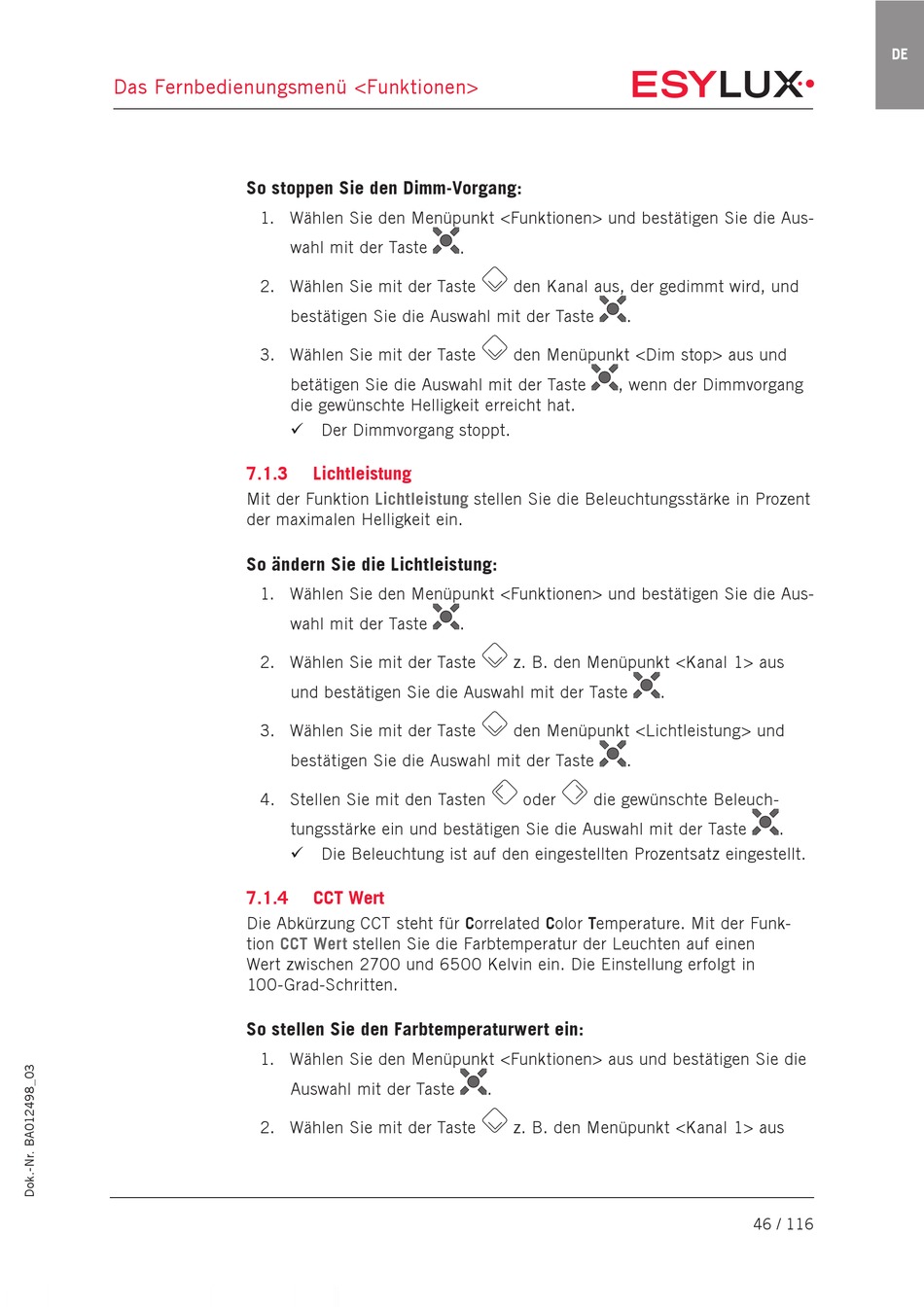 DE

Das Fernbedienungsmenü <Funktionen>

ESYLUX

So stoppen Sie den Dimm-Vorgang:

1. Wählen Sie den Menüpunkt <Funktionen> und bestätigen Sie die Auswahl mit der Taste .

2. Wählen Sie mit der Taste den Kanal aus, der gedimmt wird, und bestätigen Sie die Auswahl mit der Taste .

3. Wählen Sie mit der Taste den Menüpunkt <Dim stop> aus und betätigen Sie die Auswahl mit der Taste , wenn der Dimmvorgang die gewünschte Helligkeit erreicht hat.

✓ Der Dimmvorgang stoppt.

7.1.3 Lichtleistung

Mit der Funktion Lichtleistung stellen Sie die Beleuchtungsstärke in Prozent der maximalen Helligkeit ein.

So ändern Sie die Lichtleistung:

1. Wählen Sie den Menüpunkt <Funktionen> und bestätigen Sie die Auswahl mit der Taste .

2. Wählen Sie mit der Taste z. B. den Menüpunkt <Kanal 1> aus und bestätigen Sie die Auswahl mit der Taste .

3. Wählen Sie mit der Taste den Menüpunkt <Lichtleistung> und bestätigen Sie die Auswahl mit der Taste .

4. Stellen Sie mit den Tasten oder die gewünschte Beleuchtungsstärke ein und bestätigen Sie die Auswahl mit der Taste .

✓ Die Beleuchtung ist auf den eingestellten Prozentsatz eingestellt.

7.1.4 CCT Wert

Die Abkürzung CCT steht für Correlated Color Temperature. Mit der Funktion CCT Wert stellen Sie die Farbtemperatur der Leuchten auf einen Wert zwischen 2700 und 6500 Kelvin ein. Die Einstellung erfolgt in 100-Grad-Schritten.

So stellen Sie den Farbtemperaturwert ein:

1. Wählen Sie den Menüpunkt <Funktionen> aus und bestätigen Sie die Auswahl mit der Taste .

2. Wählen Sie mit der Taste z. B. den Menüpunkt <Kanal 1> aus

Dok.-Nr. BA012498_03

46 / 116